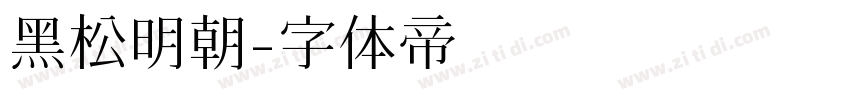 黑松明朝-字体帝

www.zi ti di.com www.zi ti di.com www.zi ti di.com www.zi ti di.com